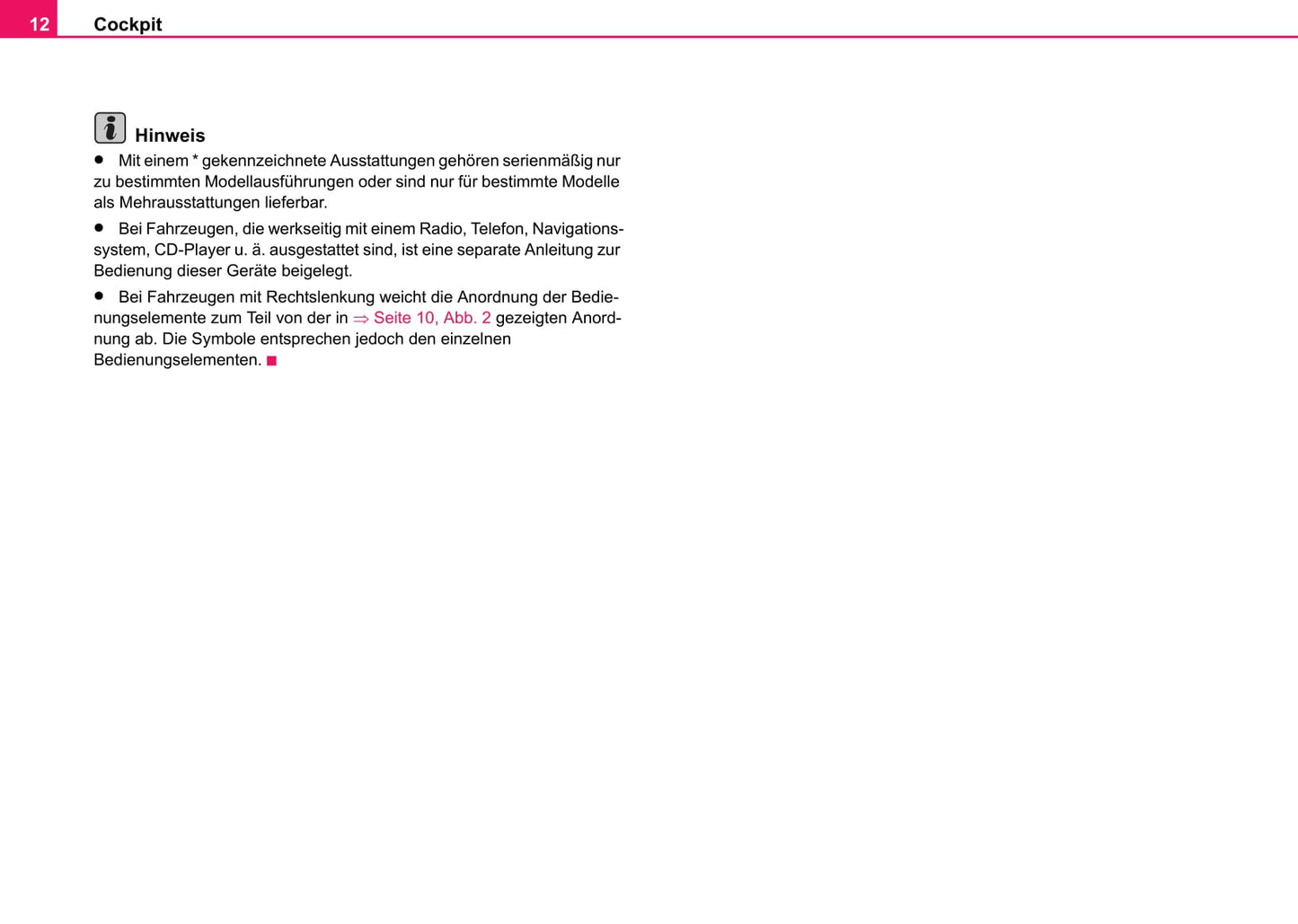 12 Cockpit

Hinweis

● Mit einem * gekennzeichnete Ausstattungen gehören serienmäßig nur zu bestimmten Modellausführungen oder sind nur für bestimmte Modelle als Mehrausstattungen lieferbar.

● Bei Fahrzeugen, die werkseitig mit einem Radio, Telefon, Navigationssystem, CD-Player u. ä. ausgestattet sind, ist eine separate Anleitung zur Bedienung dieser Geräte beigelegt.

● Bei Fahrzeugen mit Rechtslenkung weicht die Anordnung der Bedienungselemente zum Teil von der in ⇒ Seite 10, Abb. 2 gezeigten Anordnung ab. Die Symbole entsprechen jedoch den einzelnen Bedienungselementen. ■